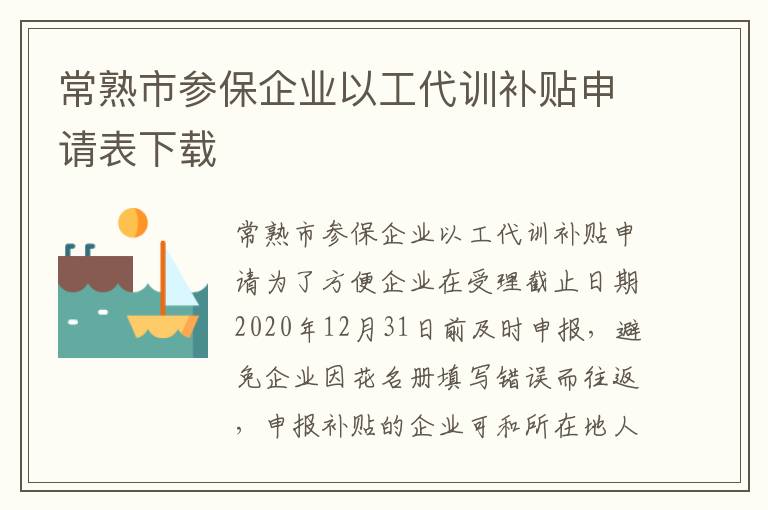 常熟市参保企业以工代训补贴申请表下载

常熟市参保企业以工代训补贴申请为了方便企业在受理截止日期2020年12月31日前及时申报，避免企业因花名册填写错误而往返，申报补贴的企业可和所在地人